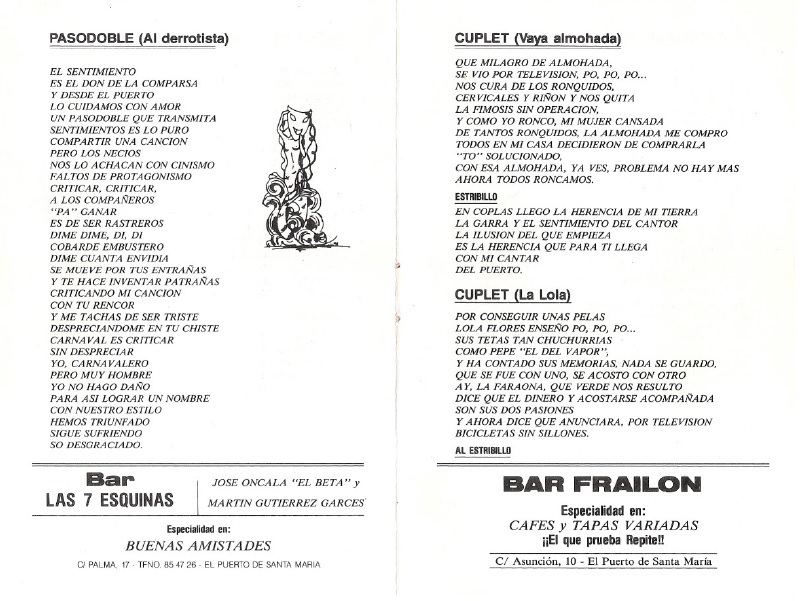 PASODOBLE (Al derrotista)

EL SENTIMIENTO
ES EL DON DE LA COMPARSA
Y DESDE EL PUERTO
LO CUIDAMOS CON AMOR
UN PASODOBLE QUE TRANSMITA
SENTIMIENTOS ES LO PURO
COMPARTIR UNA CANCION
PERO LOS NECIOS
NOS LO ACHACAN CON CINISMO
FALTOS DE PROTAGONISMO
CRITICAR, CRITICAR,
A LOS COMPAÑEROS
"PA" GANAR
ES DE SER RASTREROS
DIME DIME, DI, DI
COBARDE EMBUSTERO
DIME CUANTA ENVIDIA
SE MUEVE POR TUS ENTRAÑAS
Y TE HACE INVENTAR PATRAÑAS
CRITICANDO MI CANCION
CON TU RENCOR
Y ME TACHAS DE SER TRISTE
DESPRECIANDOME EN TU CHISTE
CARNAVAL ES CRITICAR
SIN DESPRECIAR
YO, CARNAVALERO
PERO MUY HOMBRE
YO NO HAGO DAÑO
PARA ASI LOGRAR UN NOMBRE
CON NUESTRO ESTILO
HEMOS TRIUNFADO
SIGUE SUFRIENDO
SO DESGRACIADO.

Bar
LAS 7 ESQUINAS

JOSE ONCALA "EL BETA" y
MARTIN GUTIERREZ GARCES

Especialidad en:
BUENAS AMISTADES

C/ PALMA, 17 - TFNO. 85 47 26 - EL PUERTO DE SANTA MARIA

CUPLET (Vaya almohada)

QUE MILAGRO DE ALMOHADA,
SE VIO POR TELEVISION, PO, PO, PO...
NOS CURA DE LOS RONQUIDOS,
CERVICALES Y RIÑON Y NOS QUITA
LA FIMOSIS SIN OPERACION,
Y COMO YO RONCO, MI MUJER CANSADA
DE TANTOS RONQUIDOS, LA ALMOHADA ME COMPRO
TODOS EN MI CASA DECIDIERON DE COMPRARLA
"TO" SOLUCIONADO,
CON ESA ALMOHADA, YA VES, PROBLEMA NO HAY MAS
AHORA TODOS RONCAMOS.

ESTRIBILLO
EN COPLAS LLEGO LA HERENCIA DE MI TIERRA
LA GARRA Y EL SENTIMIENTO DEL CANTOR
LA ILUSION DEL QUE EMPIEZA
ES LA HERENCIA QUE PARA TI LLEGA
CON MI CANTAR
DEL PUERTO.

CUPLET (La Lola)

POR CONSEGUIR UNAS PELAS
LOLA FLORES ENSEÑO PO, PO, PO...
SUS TETAS TAN CHUCHURRIAS
COMO PEPE "EL DEL VAPOR",
Y HA CONTADO SUS MEMORIAS, NADA SE GUARDO,
QUE SE FUE CON UNO, SE ACOSTO CON OTRO
AY, LA FARAONA, QUE VERDE NOS RESULTO
DICE QUE EL DINERO Y ACOSTARSE ACOMPAÑADA
SON SUS DOS PASIONES
Y AHORA DICE QUE ANUNCIARA, POR TELEVISION
BICICLETAS SIN SILLONES.

AL ESTRIBILLO

BAR FRAILON

Especialidad en:
CAFES y TAPAS VARIADAS
¡¡El que prueba Repite!!

C/ Asunción, 10 - El Puerto de Santa María